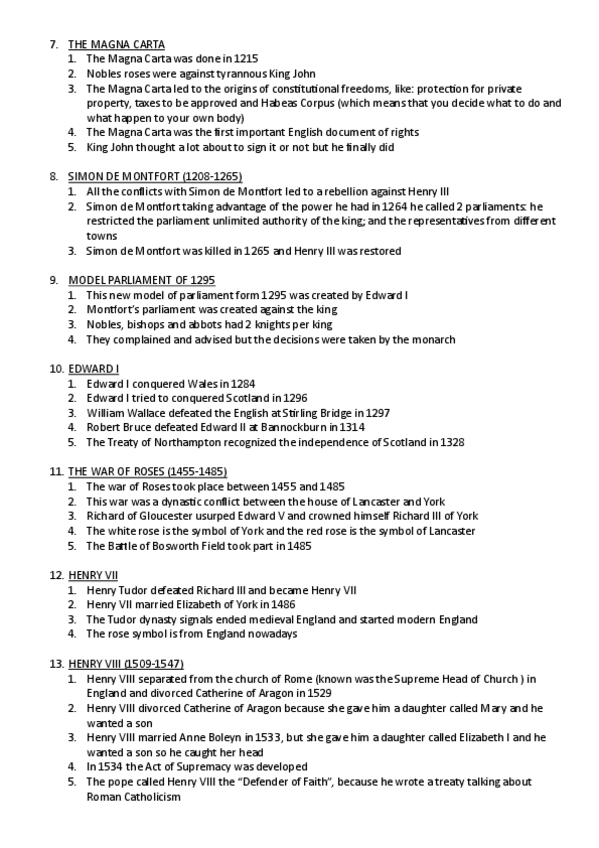 7. THE MAGNA CARTA
1. The Magna Carta was done in 1215
2. Nobles roses were against tyrannous King John
3. The Magna Carta led to the origins of constitutional freedoms, like: protection for private property, taxes to be approved and Habeas Corpus (which means that you decide what to do and what happen to your own body)
4. The Magna Carta was the first important English document of rights
5. King John thought a lot about to sign it or not but he finally did

8. SIMON DE MONTFORT (1208-1265)
1. All the conflicts with Simon de Montfort led to a rebellion against Henry III
2. Simon de Montfort taking advantage of the power he had in 1264 he called 2 parliaments: he restricted the parliament unlimited authority of the king; and the representatives from different towns
3. Simon de Montfort was killed in 1265 and Henry III was restored

9. MODEL PARLIAMENT OF 1295
1. This new model of parliament form 1295 was created by Edward I
2. Montfort's parliament was created against the king
3. Nobles, bishops and abbots had 2 knights per king
4. They complained and advised but the decisions were taken by the monarch

10. EDWARD I
1. Edward I conquered Wales in 1284
2. Edward I tried to conquered Scotland in 1296
3. William Wallace defeated the English at Stirling Bridge in 1297
4. Robert Bruce defeated Edward II at Bannockburn in 1314
5. The Treaty of Northampton recognized the independence of Scotland in 1328

11. THE WAR OF ROSES (1455-1485)
1. The war of Roses took place between 1455 and 1485
2. This war was a dynastic conflict between the house of Lancaster and York
3. Richard of Gloucester usurped Edward V and crowned himself Richard III of York
4. The white rose is the symbol of York and the red rose is the symbol of Lancaster
5. The Battle of Bosworth Field took part in 1485

12. HENRY VII
1. Henry Tudor defeated Richard III and became Henry VII
2. Henry VII married Elizabeth of York in 1486
3. The Tudor dynasty signals ended medieval England and started modern England
4. The rose symbol is from England nowadays

13. HENRY VIII (1509-1547)
1. Henry VIII separated from the church of Rome (known was the Supreme Head of Church ) in England and divorced Catherine of Aragon in 1529
2. Henry VIII divorced Catherine of Aragon because she gave him a daughter called Mary and he wanted a son
3. Henry VIII married Anne Boleyn in 1533, but she gave him a daughter called Elizabeth I and he wanted a son so he caught her head
4. In 1534 the Act of Supremacy was developed
5. The pope called Henry VIII the "Defender of Faith", because he wrote a treaty talking about Roman Catholicism